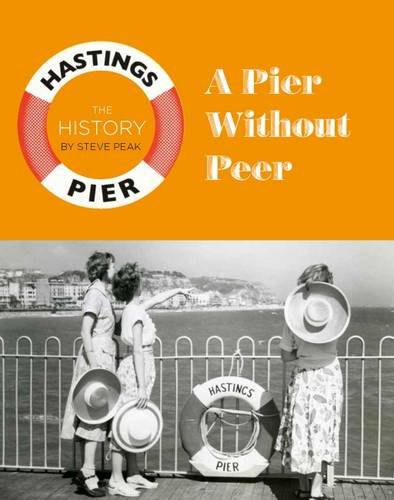 HASTINGS
THE HISTORY
BY STEVE PEAK
PIER

A Pier Without Peer

HASTINGS
PIER